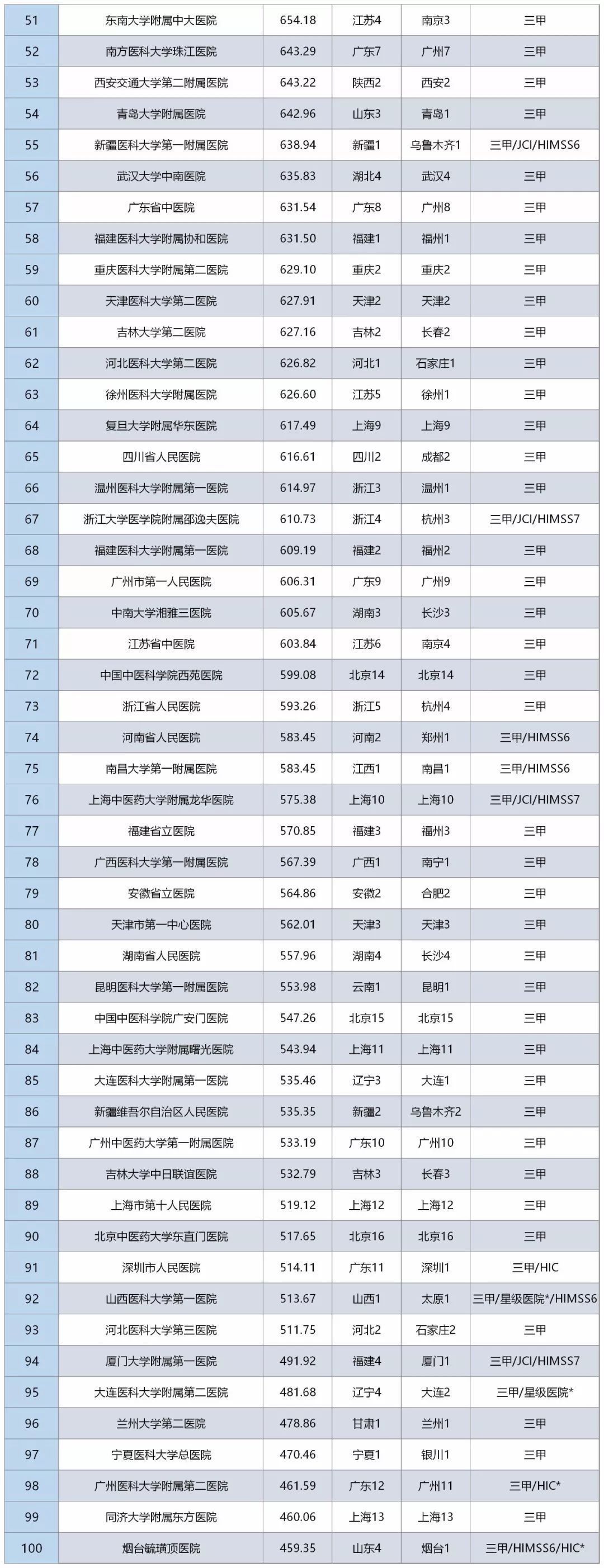 | 51 | 东南大学附属中大医院 | 654.18 | 江苏4 | 南京3 | 三甲 |
|---|---|---|---|---|---|
| 52 | 南方医科大学珠江医院 | 643.29 | 广东7 | 广州7 | 三甲 |
| 53 | 西安交通大学第二附属医院 | 643.22 | 陕西2 | 西安2 | 三甲 |
| 54 | 青岛大学附属医院 | 642.96 | 山东3 | 青岛1 | 三甲 |
| 55 | 新疆医科大学第一附属医院 | 638.94 | 新疆1 | 乌鲁木齐1 | 三甲/JCI/HIMSS6 |
| 56 | 武汉大学中南医院 | 635.83 | 湖北4 | 武汉4 | 三甲 |
| 57 | 广东省中医院 | 631.54 | 广东8 | 广州8 | 三甲 |
| 58 | 福建医科大学附属协和医院 | 631.50 | 福建1 | 福州1 | 三甲 |
| 59 | 重庆医科大学附属第二医院 | 629.10 | 重庆2 | 重庆2 | 三甲 |
| 60 | 天津医科大学第二医院 | 627.91 | 天津2 | 天津2 | 三甲 |
| 61 | 吉林大学第二医院 | 627.16 | 吉林2 | 长春2 | 三甲 |
| 62 | 河北医科大学第二医院 | 626.82 | 河北1 | 石家庄1 | 三甲 |
| 63 | 徐州医科大学附属医院 | 626.60 | 江苏5 | 徐州1 | 三甲 |
| 64 | 复旦大学附属华东医院 | 617.49 | 上海9 | 上海9 | 三甲 |
| 65 | 四川省人民医院 | 616.61 | 四川2 | 成都2 | 三甲 |
| 66 | 温州医科大学附属第一医院 | 614.97 | 浙江3 | 温州1 | 三甲 |
| 67 | 浙江大学医学院附属邵逸夫医院 | 610.73 | 浙江4 | 杭州3 | 三甲/JCI/HIMSS7 |
| 68 | 福建医科大学附属第一医院 | 609.19 | 福建2 | 福州2 | 三甲 |
| 69 | 广州市第一人民医院 | 606.31 | 广东9 | 广州9 | 三甲 |
| 70 | 中南大学湘雅三医院 | 605.67 | 湖南3 | 长沙3 | 三甲 |
| 71 | 江苏省中医院 | 603.84 | 江苏6 | 南京4 | 三甲 |
| 72 | 中国中医科学院西苑医院 | 599.08 | 北京14 | 北京14 | 三甲 |
| 73 | 浙江省人民医院 | 593.26 | 浙江5 | 杭州4 | 三甲 |
| 74 | 河南省人民医院 | 583.45 | 河南2 | 郑州1 | 三甲/HIMSS6 |
| 75 | 南昌大学第一附属医院 | 583.45 | 江西1 | 南昌1 | 三甲/HIMSS6 |
| 76 | 上海中医药大学附属龙华医院 | 575.38 | 上海10 | 上海10 | 三甲/JCI/HIMSS7 |
| 77 | 福建省立医院 | 570.85 | 福建3 | 福州3 | 三甲 |
| 78 | 广西医科大学第一附属医院 | 567.39 | 广西1 | 南宁1 | 三甲 |
| 79 | 安徽省立医院 | 564.86 | 安徽2 | 合肥2 | 三甲 |
| 80 | 天津市第一中心医院 | 562.01 | 天津3 | 天津3 | 三甲 |
| 81 | 湖南省人民医院 | 557.96 | 湖南4 | 长沙4 | 三甲 |
| 82 | 昆明医科大学第一附属医院 | 553.98 | 云南1 | 昆明1 | 三甲 |
| 83 | 中国中医科学院广安门医院 | 547.26 | 北京15 | 北京15 | 三甲 |
| 84 | 上海中医药大学附属曙光医院 | 543.94 | 上海11 | 上海11 | 三甲 |
| 85 | 大连医科大学附属第一医院 | 535.46 | 辽宁3 | 大连1 | 三甲 |
| 86 | 新疆维吾尔自治区人民医院 | 535.35 | 新疆2 | 乌鲁木齐2 | 三甲 |
| 87 | 广州中医药大学第一附属医院 | 533.19 | 广东10 | 广州10 | 三甲 |
| 88 | 吉林大学中日联谊医院 | 532.79 | 吉林3 | 长春3 | 三甲 |
| 89 | 上海市第十人民医院 | 519.12 | 上海12 | 上海12 | 三甲 |
| 90 | 北京中医药大学东直门医院 | 517.65 | 北京16 | 北京16 | 三甲 |
| 91 | 深圳市人民医院 | 514.11 | 广东11 | 深圳1 | 三甲/HIC |
| 92 | 山西医科大学第一医院 | 513.67 | 山西1 | 太原1 | 三甲/星级医院*/HIMSS6 |
| 93 | 河北医科大学第三医院 | 511.75 | 河北2 | 石家庄2 | 三甲 |
| 94 | 厦门大学附属第一医院 | 491.92 | 福建4 | 厦门1 | 三甲/JCI/HIMSS7 |
| 95 | 大连医科大学附属第二医院 | 481.68 | 辽宁4 | 大连2 | 三甲/星级医院* |
| 96 | 兰州大学第二医院 | 478.86 | 甘肃1 | 兰州1 | 三甲 |
| 97 | 宁夏医科大学总医院 | 470.46 | 宁夏1 | 银川1 | 三甲 |
| 98 | 广州医科大学附属第二医院 | 461.59 | 广东12 | 广州11 | 三甲/HIC* |
| 99 | 同济大学附属东方医院 | 460.06 | 上海13 | 上海13 | 三甲 |
| 100 | 烟台毓璜顶医院 | 459.35 | 山东4 | 烟台1 | 三甲/HIMSS6/HIC* |